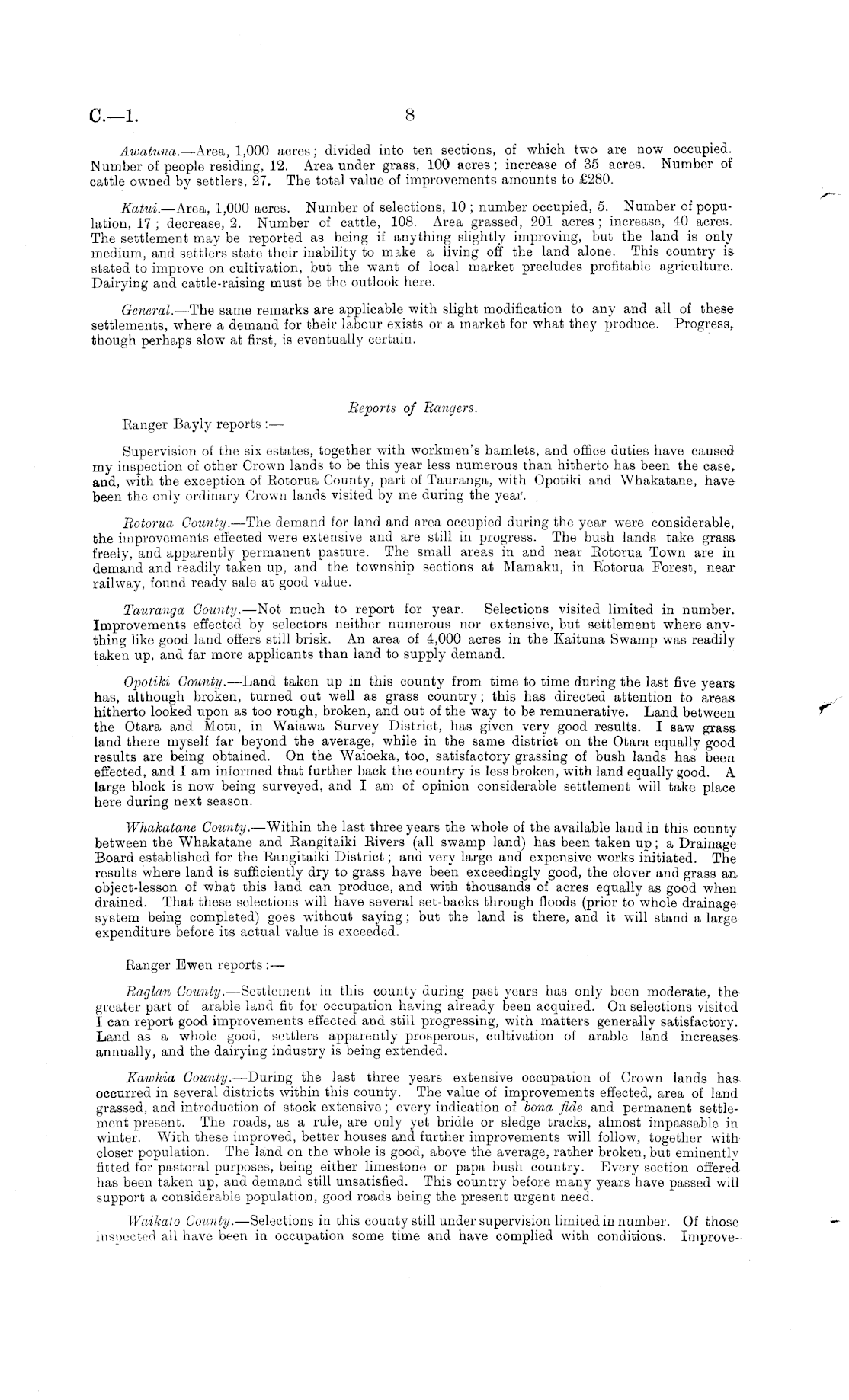 C.—1. 8

Awatuna.—Area, 1,000 acres; divided into ten sections, of which two are now occupied. Number of people residing, 12. Area under grass, 100 acres; increase of 35 acres. Number of cattle owned by settlers, 27. The total value of improvements amounts to £280.

Katui.—Area, 1,000 acres. Number of selections, 10; number occupied, 5. Number of population, 17; decrease, 2. Number of cattle, 108. Area grassed, 201 acres; increase, 40 acres. The settlement may be reported as being if anything slightly improving, but the land is only medium, and settlers state their inability to make a living off the land alone. This country is stated to improve on cultivation, but the want of local market precludes profitable agriculture. Dairying and cattle-raising must be the outlook here.

General.—The same remarks are applicable with slight modification to any and all of these settlements, where a demand for their labour exists or a market for what they produce. Progress, though perhaps slow at first, is eventually certain.

Reports of Rangers.

Ranger Bayly reports:—

Supervision of the six estates, together with workmen's hamlets, and office duties have caused my inspection of other Crown lands to be this year less numerous than hitherto has been the case, and, with the exception of Rotorua County, part of Tauranga, with Opotiki and Whakatane, have been the only ordinary Crown lands visited by me during the year.

Rotorua County.—The demand for land and area occupied during the year were considerable, the improvements effected were extensive and are still in progress. The bush lands take grass freely, and apparently permanent pasture. The small areas in and near Rotorua Town are in demand and readily taken up, and the township sections at Mamaku, in Rotorua Forest, near railway, found ready sale at good value.

Tauranga County.—Not much to report for year. Selections visited limited in number. Improvements effected by selectors neither numerous nor extensive, but settlement where anything like good land offers still brisk. An area of 4,000 acres in the Kaituna Swamp was readily taken up, and far more applicants than land to supply demand.

Opotiki County.—Land taken up in this county from time to time during the last five years has, although broken, turned out well as grass country; this has directed attention to areas hitherto looked upon as too rough, broken, and out of the way to be remunerative. Land between the Otara and Motu, in Waiawa Survey District, has given very good results. I saw grass land there myself far beyond the average, while in the same district on the Otara equally good results are being obtained. On the Waioeka, too, satisfactory grassing of bush lands has been effected, and I am informed that further back the country is less broken, with land equally good. A large block is now being surveyed, and I am of opinion considerable settlement will take place here during next season.

Whakatane County.—Within the last three years the whole of the available land in this county between the Whakatane and Rangitaiki Rivers (all swamp land) has been taken up; a Drainage Board established for the Rangitaiki District; and very large and expensive works initiated. The results where land is sufficiently dry to grass have been exceedingly good, the clover and grass an object-lesson of what this land can produce, and with thousands of acres equally as good when drained. That these selections will have several set-backs through floods (prior to whole drainage system being completed) goes without saying; but the land is there, and it will stand a large expenditure before its actual value is exceeded.

Ranger Ewen reports:—

Raglan County.—Settlement in this county during past years has only been moderate, the greater part of arable land fit for occupation having already been acquired. On selections visited I can report good improvements effected and still progressing, with matters generally satisfactory. Land as a whole good, settlers apparently prosperous, cultivation of arable land increases annually, and the dairying industry is being extended.

Kawhia County.—During the last three years extensive occupation of Crown lands has occurred in several districts within this county. The value of improvements effected, area of land grassed, and introduction of stock extensive; every indication of bona fide and permanent settlement present. The roads, as a rule, are only yet bridle or sledge tracks, almost impassable in winter. With these improved, better houses and further improvements will follow, together with closer population. The land on the whole is good, above the average, rather broken, but eminently fitted for pastoral purposes, being either limestone or papa bush country. Every section offered has been taken up, and demand still unsatisfied. This country before many years have passed will support a considerable population, good roads being the present urgent need.

Waikato County.—Selections in this county still under supervision limited in number. Of those inspected all have been in occupation some time and have complied with conditions. Improve-